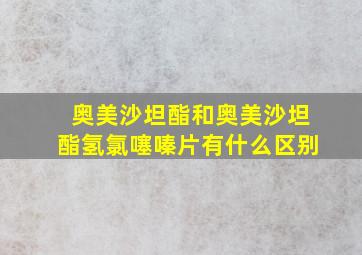 奥美沙坦酯和奥美沙坦酯氢氯噻嗪片有什么区别